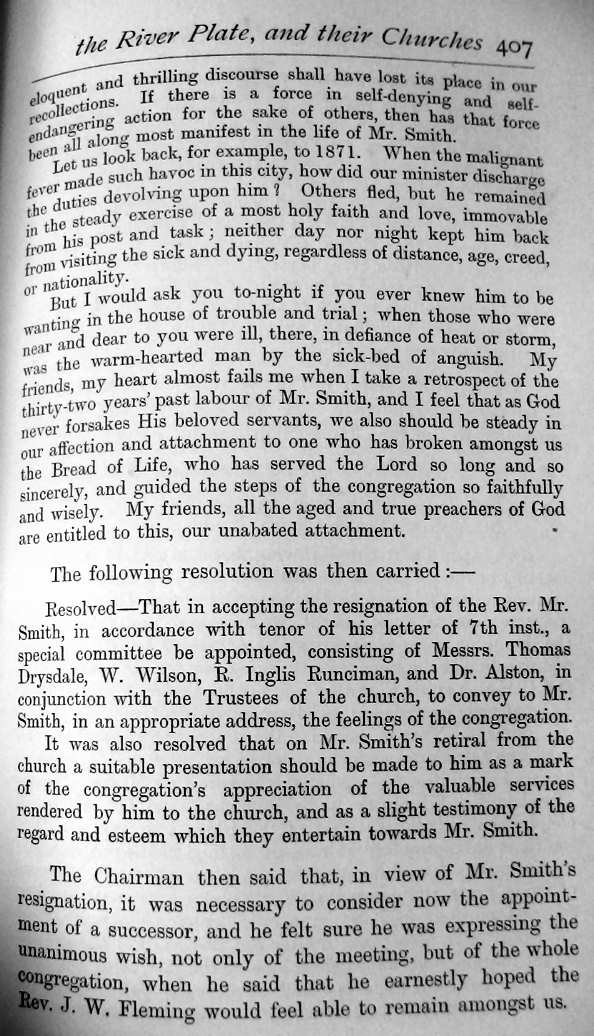 the River Plate, and their Churches 407

eloquent and thrilling discourse shall have lost its place in our recollections. If there is a force in self-denying and self-endangering action for the sake of others, then has that force been all along most manifest in the life of Mr. Smith.

Let us look back, for example, to 1871. When the malignant fever made such havoc in this city, how did our minister discharge the duties devolving upon him? Others fled, but he remained in the steady exercise of a most holy faith and love, immovable from his post and task; neither day nor night kept him back from visiting the sick and dying, regardless of distance, age, creed, or nationality.

But I would ask you to-night if you ever knew him to be wanting in the house of trouble and trial; when those who were near and dear to you were ill, there, in defiance of heat or storm, was the warm-hearted man by the sick-bed of anguish. My friends, my heart almost fails me when I take a retrospect of the thirty-two years' past labour of Mr. Smith, and I feel that as God never forsakes His beloved servants, we also should be steady in our affection and attachment to one who has broken amongst us the Bread of Life, who has served the Lord so long and so sincerely, and guided the steps of the congregation so faithfully and wisely. My friends, all the aged and true preachers of God are entitled to this, our unabated attachment.

The following resolution was then carried:—

Resolved—That in accepting the resignation of the Rev. Mr. Smith, in accordance with tenor of his letter of 7th inst., a special committee be appointed, consisting of Messrs. Thomas Drysdale, W. Wilson, R. Inglis Runciman, and Dr. Alston, in conjunction with the Trustees of the church, to convey to Mr. Smith, in an appropriate address, the feelings of the congregation.

It was also resolved that on Mr. Smith's retiral from the church a suitable presentation should be made to him as a mark of the congregation's appreciation of the valuable services rendered by him to the church, and as a slight testimony of the regard and esteem which they entertain towards Mr. Smith.

The Chairman then said that, in view of Mr. Smith's resignation, it was necessary to consider now the appointment of a successor, and he felt sure he was expressing the unanimous wish, not only of the meeting, but of the whole congregation, when he said that he earnestly hoped the Rev. J. W. Fleming would feel able to remain amongst us.